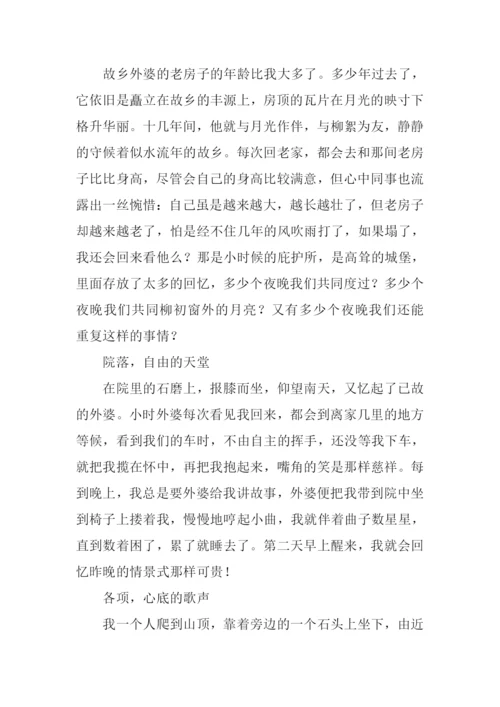 故乡外婆的老房子的年龄比我大多了。多少年过去了，它依旧是矗立在故乡的丰源上，房顶的瓦片在月光的映寸下格升华丽。十几年间，他就与月光作伴，与柳絮为友，静静的守候着似水流年的故乡。每次回老家，都会去和那间老房子比比身高，尽管会自己的身高比较满意，但心中同事也流露出一丝惋惜：自己虽是越来越大，越长越壮了，但老房子却越来越老了，怕是经不住几年的风吹雨打了，如果塌了，我还会回来看他么？那是小时候的庇护所，是高耸的城堡，里面存放了太多的回忆，多少个夜晚我们共同度过？多少个夜晚我们共同柳初窗外的月亮？又有多少个夜晚我们还能重复这样的事情？

院落，自由的天堂

在院里的石磨上，报膝而坐，仰望南天，又忆起了已故的外婆。小时外婆每次看见我回来，都会到离家几里的地方等候，看到我们的车时，不由自主的挥手，还没等我下车，就把我揽在怀中，再把我抱起来，嘴角的笑是那样慈祥。每到晚上，我总是要外婆给我讲故事，外婆便把我带到院中坐到椅子上搂着我，慢慢地哼起小曲，我就伴着曲子数星星，直到数着困了，累了就睡去了。第二天早上醒来，我就会回忆昨晚的情景式那样可贵！

各项，心底的歌声

我一个人爬到山顶，靠着旁边的一个石头上坐下，由近